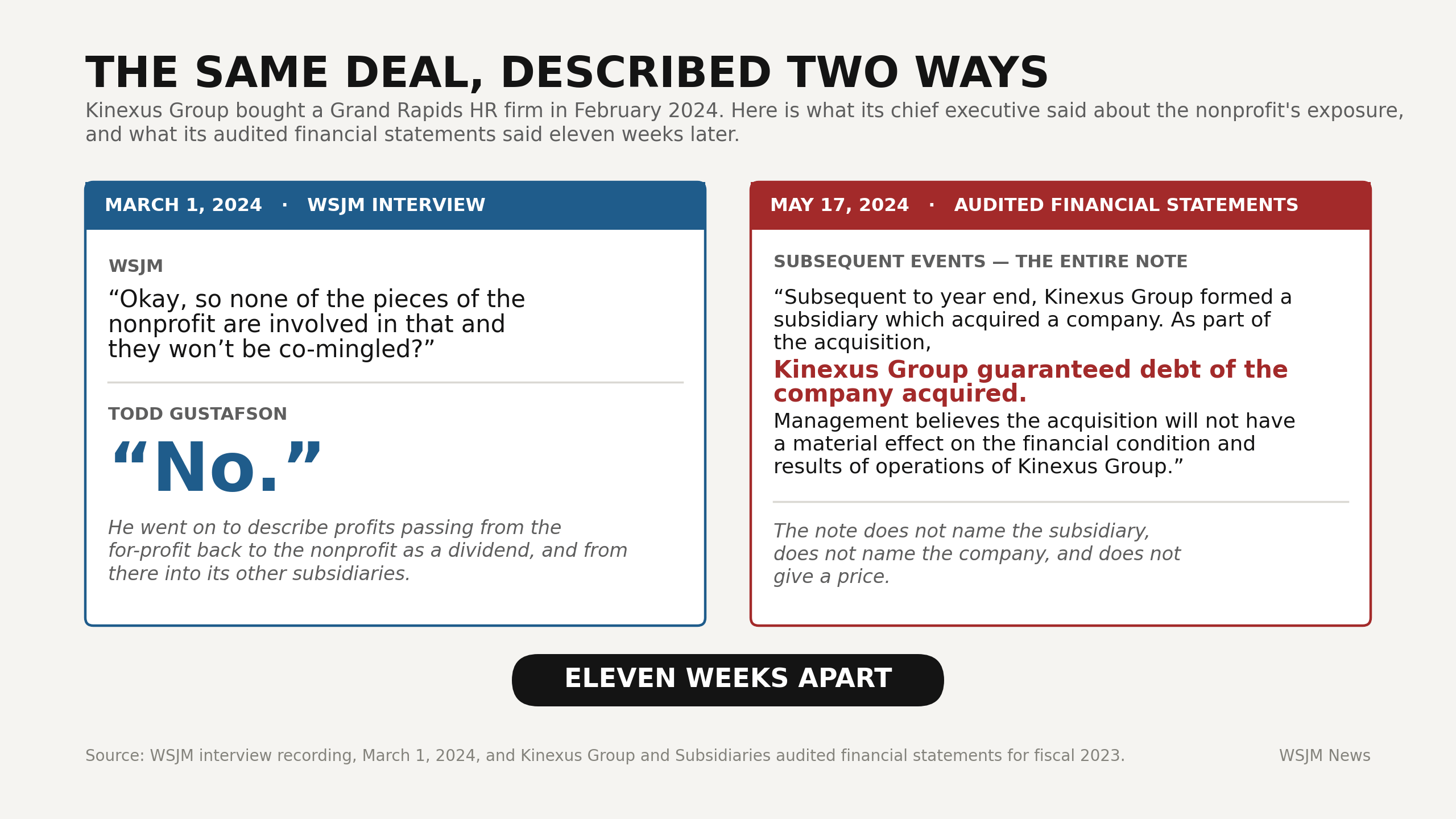 THE SAME DEAL, DESCRIBED TWO WAYS

Kinexus Group bought a Grand Rapids HR firm in February 2024. Here is what its chief executive said about the nonprofit's exposure, and what its audited financial statements said eleven weeks later.

MARCH 1, 2024 · WSJM INTERVIEW

WSJM

“Okay, so none of the pieces of the nonprofit are involved in that and they won’t be co-mingled?”

TODD GUSTAFSON

“No.”

He went on to describe profits passing from the for-profit back to the nonprofit as a dividend, and from there into its other subsidiaries.

MAY 17, 2024 · AUDITED FINANCIAL STATEMENTS

SUBSEQUENT EVENTS — THE ENTIRE NOTE

“Subsequent to year end, Kinexus Group formed a subsidiary which acquired a company. As part of the acquisition,

Kinexus Group guaranteed debt of the company acquired.

Management believes the acquisition will not have a material effect on the financial condition and results of operations of Kinexus Group.”

The note does not name the subsidiary, does not name the company, and does not give a price.

ELEVEN WEEKS APART

Source: WSJM interview recording, March 1, 2024, and Kinexus Group and Subsidiaries audited financial statements for fiscal 2023.

WSJM News